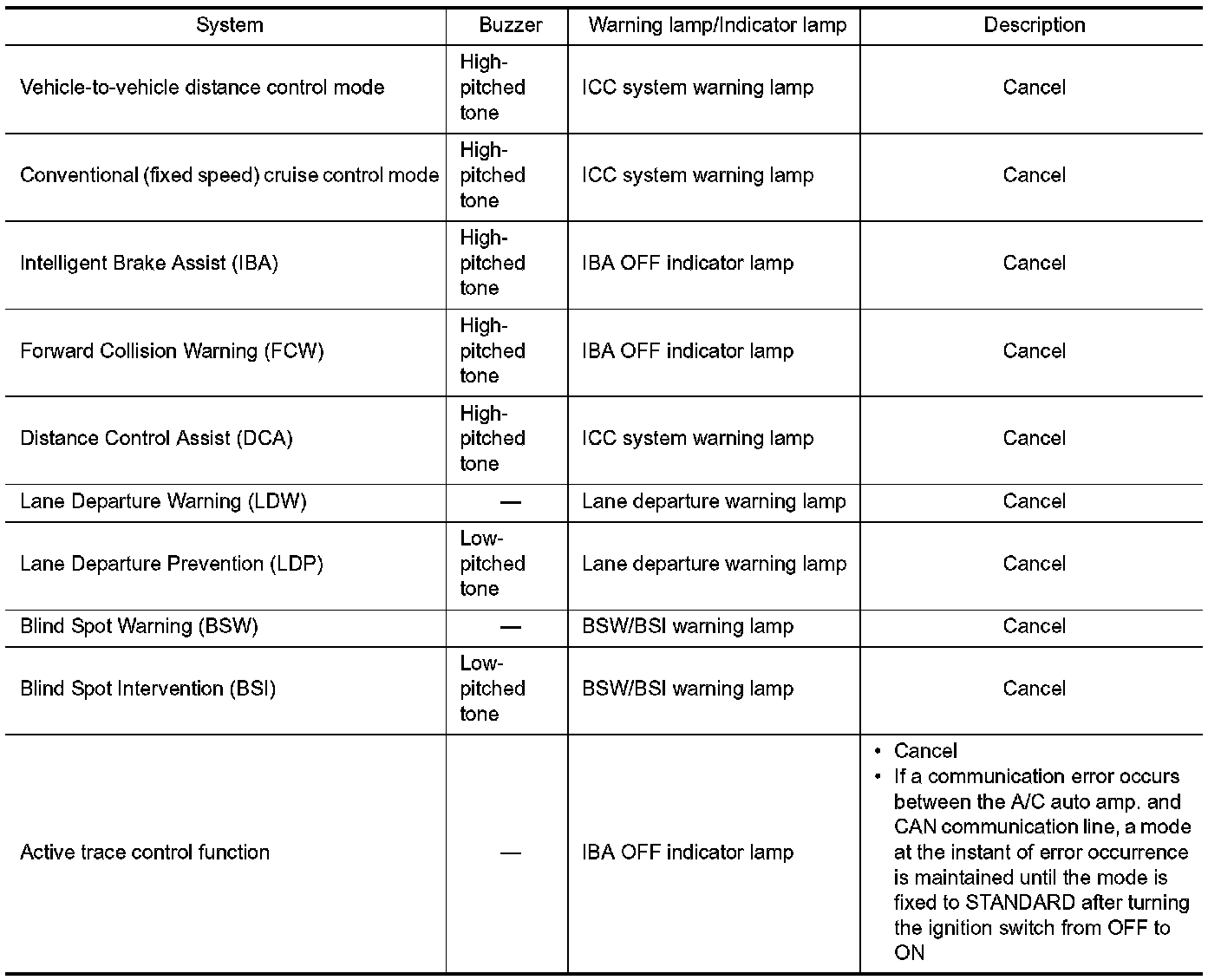 | System | Buzzer | Warning lamp/Indicator lamp | Description |
|---|---|---|---|
| Vehicle-to-vehicle distance control mode | High-pitched tone | ICC system warning lamp | Cancel |
| Conventional (fixed speed) cruise control mode | High-pitched tone | ICC system warning lamp | Cancel |
| Intelligent Brake Assist (IBA) | High-pitched tone | IBA OFF indicator lamp | Cancel |
| Forward Collision Warning (FCW) | High-pitched tone | IBA OFF indicator lamp | Cancel |
| Distance Control Assist (DCA) | High-pitched tone | ICC system warning lamp | Cancel |
| Lane Departure Warning (LDW) | — | Lane departure warning lamp | Cancel |
| Lane Departure Prevention (LDP) | Low-pitched tone | Lane departure warning lamp | Cancel |
| Blind Spot Warning (BSW) | — | BSW/BSI warning lamp | Cancel |
| Blind Spot Intervention (BSI) | Low-pitched tone | BSW/BSI warning lamp | Cancel |
| Active trace control function | — | IBA OFF indicator lamp | • Cancel • If a communication error occurs between the A/C auto amp. and CAN communication line, a mode at the instant of error occurrence is maintained until the mode is fixed to STANDARD after turning the ignition switch from OFF to ON |